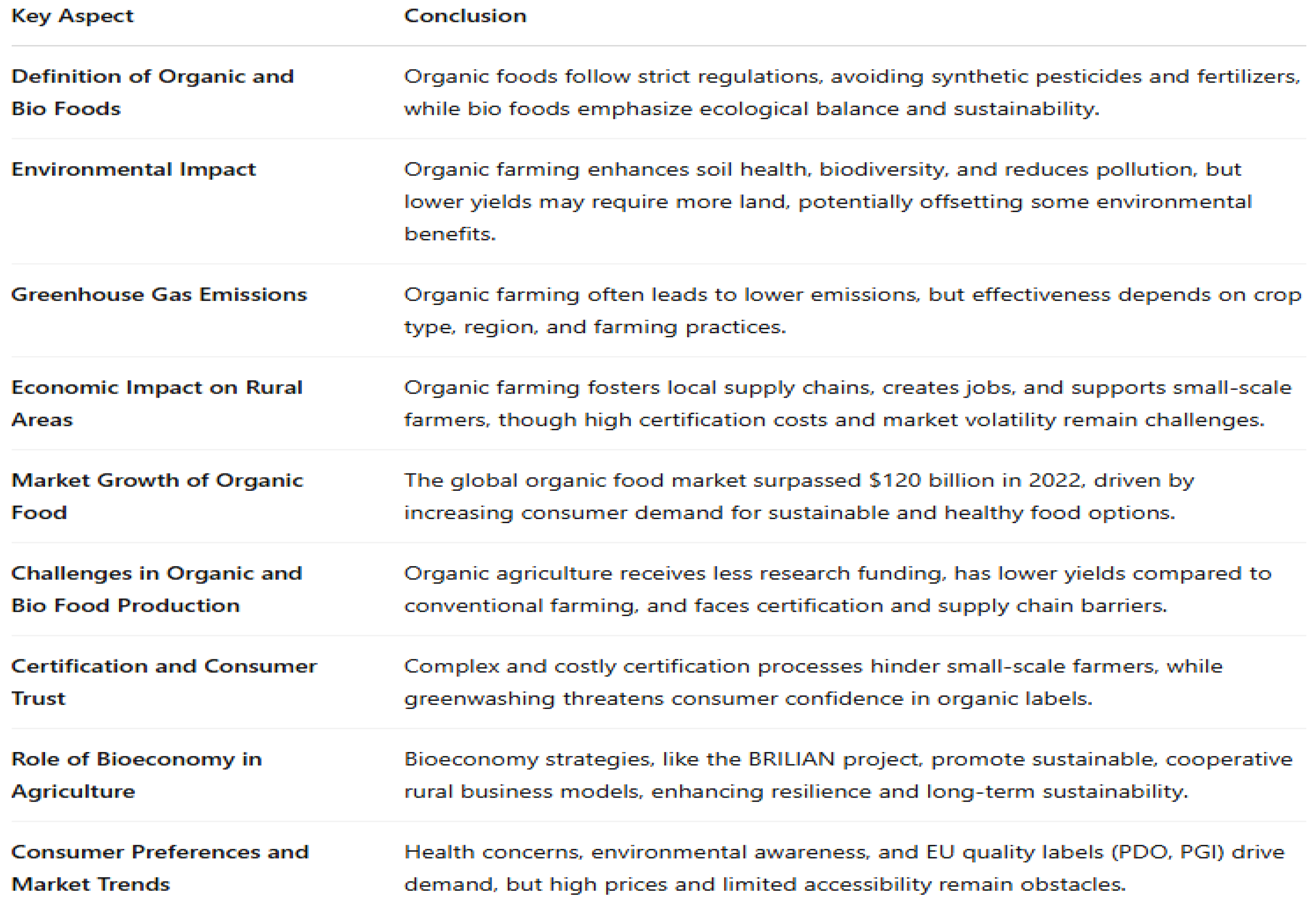 | Key Aspect | Conclusion |
|---|---|
| Definition of Organic and Bio Foods | Organic foods follow strict regulations, avoiding synthetic pesticides and fertilizers, while bio foods emphasize ecological balance and sustainability. |
| Environmental Impact | Organic farming enhances soil health, biodiversity, and reduces pollution, but lower yields may require more land, potentially offsetting some environmental benefits. |
| Greenhouse Gas Emissions | Organic farming often leads to lower emissions, but effectiveness depends on crop type, region, and farming practices. |
| Economic Impact on Rural Areas | Organic farming fosters local supply chains, creates jobs, and supports small-scale farmers, though high certification costs and market volatility remain challenges. |
| Market Growth of Organic Food | The global organic food market surpassed \$120 billion in 2022, driven by increasing consumer demand for sustainable and healthy food options. |
| Challenges in Organic and Bio Food Production | Organic agriculture receives less research funding, has lower yields compared to conventional farming, and faces certification and supply chain barriers. |
| Certification and Consumer Trust | Complex and costly certification processes hinder small-scale farmers, while greenwashing threatens consumer confidence in organic labels. |
| Role of Bioeconomy in Agriculture | Bioeconomy strategies, like the BRILIAN project, promote sustainable, cooperative rural business models, enhancing resilience and long-term sustainability. |
| Consumer Preferences and Market Trends | Health concerns, environmental awareness, and EU quality labels (PDO, PGI) drive demand, but high prices and limited accessibility remain obstacles. |